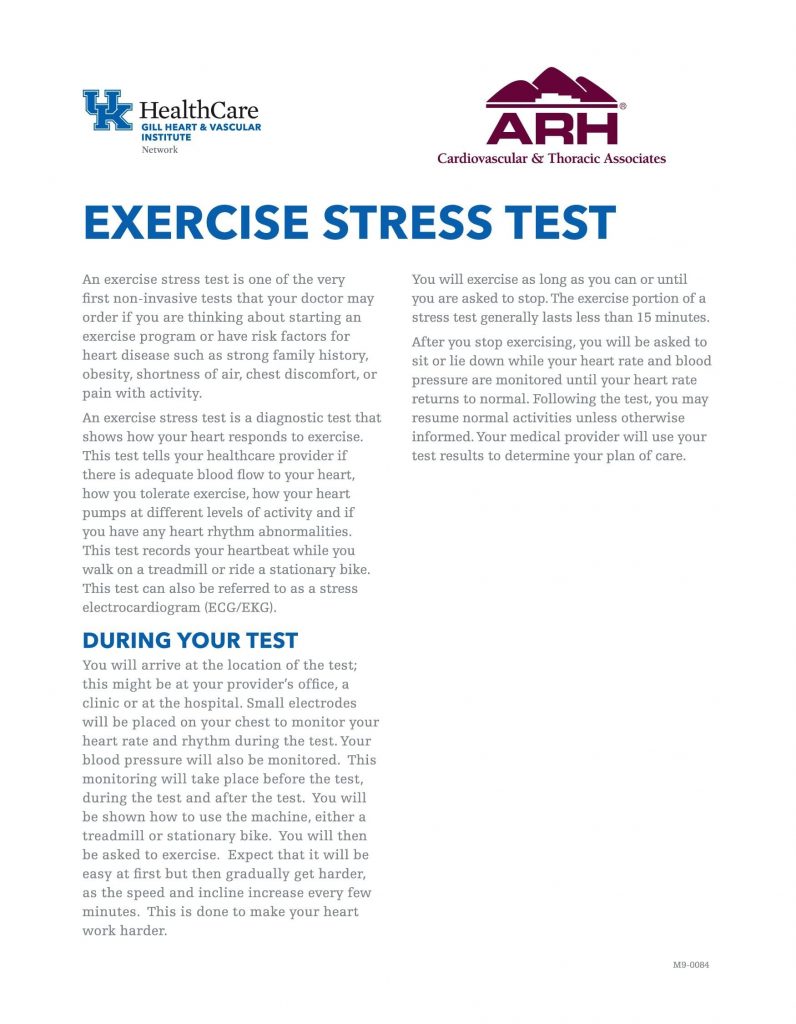 UK HealthCare
GILL HEART & VASCULAR INSTITUTE
Network

ARH®
Cardiovascular & Thoracic Associates

EXERCISE STRESS TEST

An exercise stress test is one of the very first non-invasive tests that your doctor may order if you are thinking about starting an exercise program or have risk factors for heart disease such as strong family history, obesity, shortness of air, chest discomfort, or pain with activity.

An exercise stress test is a diagnostic test that shows how your heart responds to exercise. This test tells your healthcare provider if there is adequate blood flow to your heart, how you tolerate exercise, how your heart pumps at different levels of activity and if you have any heart rhythm abnormalities. This test records your heartbeat while you walk on a treadmill or ride a stationary bike. This test can also be referred to as a stress electrocardiogram (ECG/EKG).

DURING YOUR TEST

You will arrive at the location of the test; this might be at your provider's office, a clinic or at the hospital. Small electrodes will be placed on your chest to monitor your heart rate and rhythm during the test. Your blood pressure will also be monitored. This monitoring will take place before the test, during the test and after the test. You will be shown how to use the machine, either a treadmill or stationary bike. You will then be asked to exercise. Expect that it will be easy at first but then gradually get harder, as the speed and incline increase every few minutes. This is done to make your heart work harder.

You will exercise as long as you can or until you are asked to stop. The exercise portion of a stress test generally lasts less than 15 minutes.

After you stop exercising, you will be asked to sit or lie down while your heart rate and blood pressure are monitored until your heart rate returns to normal. Following the test, you may resume normal activities unless otherwise informed. Your medical provider will use your test results to determine your plan of care.

M9-0084